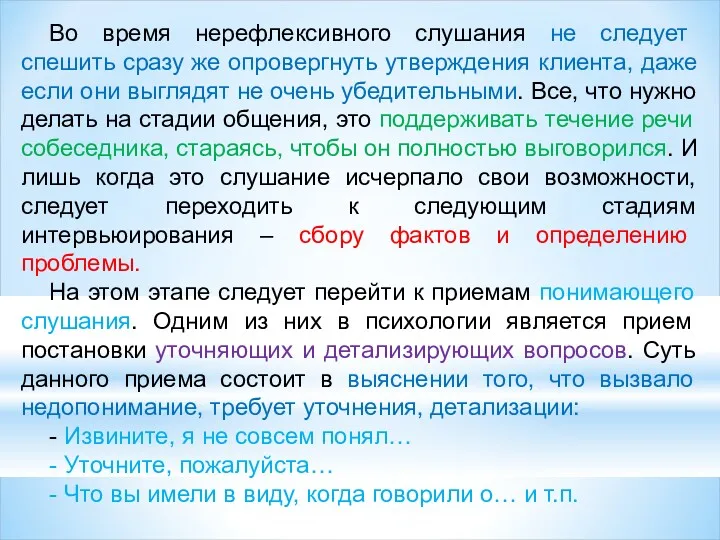 Во время нерефлексивного слушания не следует спешить сразу же опровергнуть утверждения клиента, даже если они выглядят не очень убедительными. Все, что нужно делать на стадии общения, это поддерживать течение речи собеседника, стараясь, чтобы он полностью выговорился. И лишь когда это слушание исчерпало свои возможности, следует переходить к следующим стадиям интервьюирования – сбору фактов и определению проблемы.

На этом этапе следует перейти к приемам понимающего слушания. Одним из них в психологии является прием постановки уточняющих и детализирующих вопросов. Суть данного приема состоит в выяснении того, что вызвало недопонимание, требует уточнения, детализации:

- Извините, я не совсем понял…

- Уточните, пожалуйста…

- Что вы имели в виду, когда говорили о… и т.п.